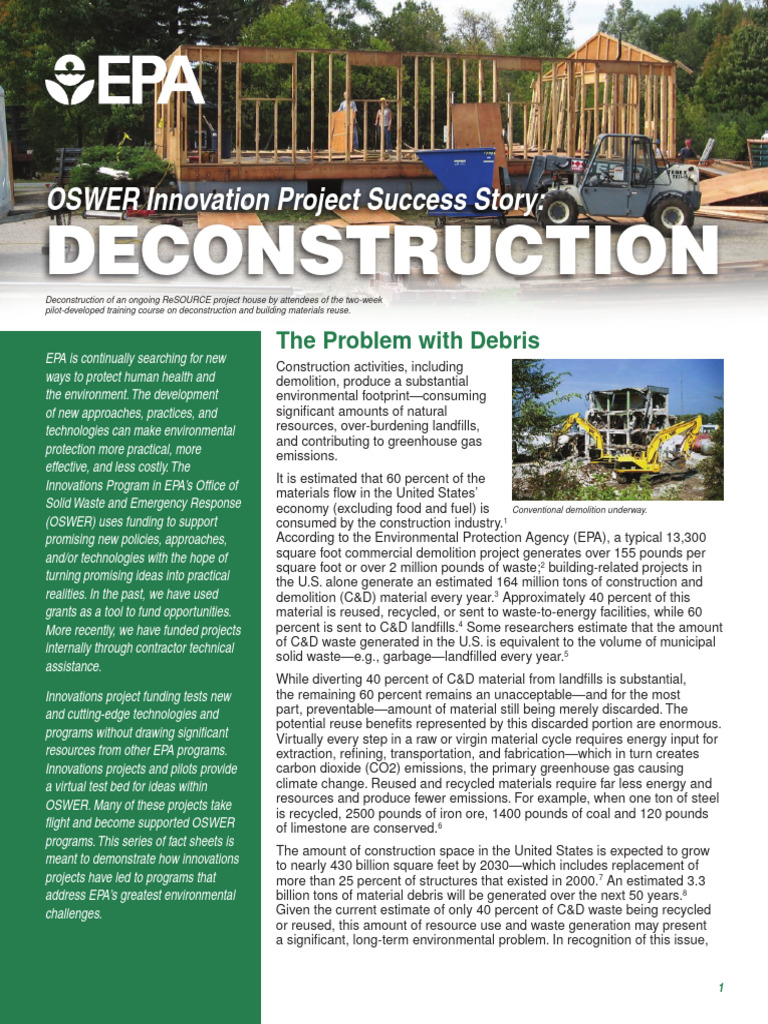 EPA

OSWER Innovation Project Success Story:

DECONSTRUCTION

Deconstruction of an ongoing ReSOURCE project house by attendees of the two-week pilot-developed training course on deconstruction and building materials reuse.

EPA is continually searching for new ways to protect human health and the environment. The development of new approaches, practices, and technologies can make environmental protection more practical, more effective, and less costly. The Innovations Program in EPA's Office of Solid Waste and Emergency Response (OSWER) uses funding to support promising new policies, approaches, and/or technologies with the hope of turning promising ideas into practical realities. In the past, we have used grants as a tool to fund opportunities. More recently, we have funded projects internally through contractor technical assistance.

Innovations project funding tests new and cutting-edge technologies and programs without drawing significant resources from other EPA programs. Innovations projects and pilots provide a virtual test bed for ideas within OSWER. Many of these projects take flight and become supported OSWER programs. This series of fact sheets is meant to demonstrate how innovations projects have led to programs that address EPA's greatest environmental challenges.

The Problem with Debris

Construction activities, including demolition, produce a substantial environmental footprint—consuming significant amounts of natural resources, over-burdening landfills, and contributing to greenhouse gas emissions.

Conventional demolition underway.

It is estimated that 60 percent of the materials flow in the United States' economy (excluding food and fuel) is consumed by the construction industry.$^1$ According to the Environmental Protection Agency (EPA), a typical 13,300 square foot commercial demolition project generates over 155 pounds per square foot or over 2 million pounds of waste;$^2$ building-related projects in the U.S. alone generate an estimated 164 million tons of construction and demolition (C&D) material every year.$^3$ Approximately 40 percent of this material is reused, recycled, or sent to waste-to-energy facilities, while 60 percent is sent to C&D landfills.$^4$ Some researchers estimate that the amount of C&D waste generated in the U.S. is equivalent to the volume of municipal solid waste—e.g., garbage—landfilled every year.$^5$

While diverting 40 percent of C&D material from landfills is substantial, the remaining 60 percent remains an unacceptable—and for the most part, preventable—amount of material still being merely discarded. The potential reuse benefits represented by this discarded portion are enormous. Virtually every step in a raw or virgin material cycle requires energy input for extraction, refining, transportation, and fabrication—which in turn creates carbon dioxide (CO2) emissions, the primary greenhouse gas causing climate change. Reused and recycled materials require far less energy and resources and produce fewer emissions. For example, when one ton of steel is recycled, 2500 pounds of iron ore, 1400 pounds of coal and 120 pounds of limestone are conserved.$^6$

The amount of construction space in the United States is expected to grow to nearly 430 billion square feet by 2030—which includes replacement of more than 25 percent of structures that existed in 2000.$^7$ An estimated 3.3 billion tons of material debris will be generated over the next 50 years.$^8$ Given the current estimate of only 40 percent of C&D waste being recycled or reused, this amount of resource use and waste generation may present a significant, long-term environmental problem. In recognition of this issue,

1